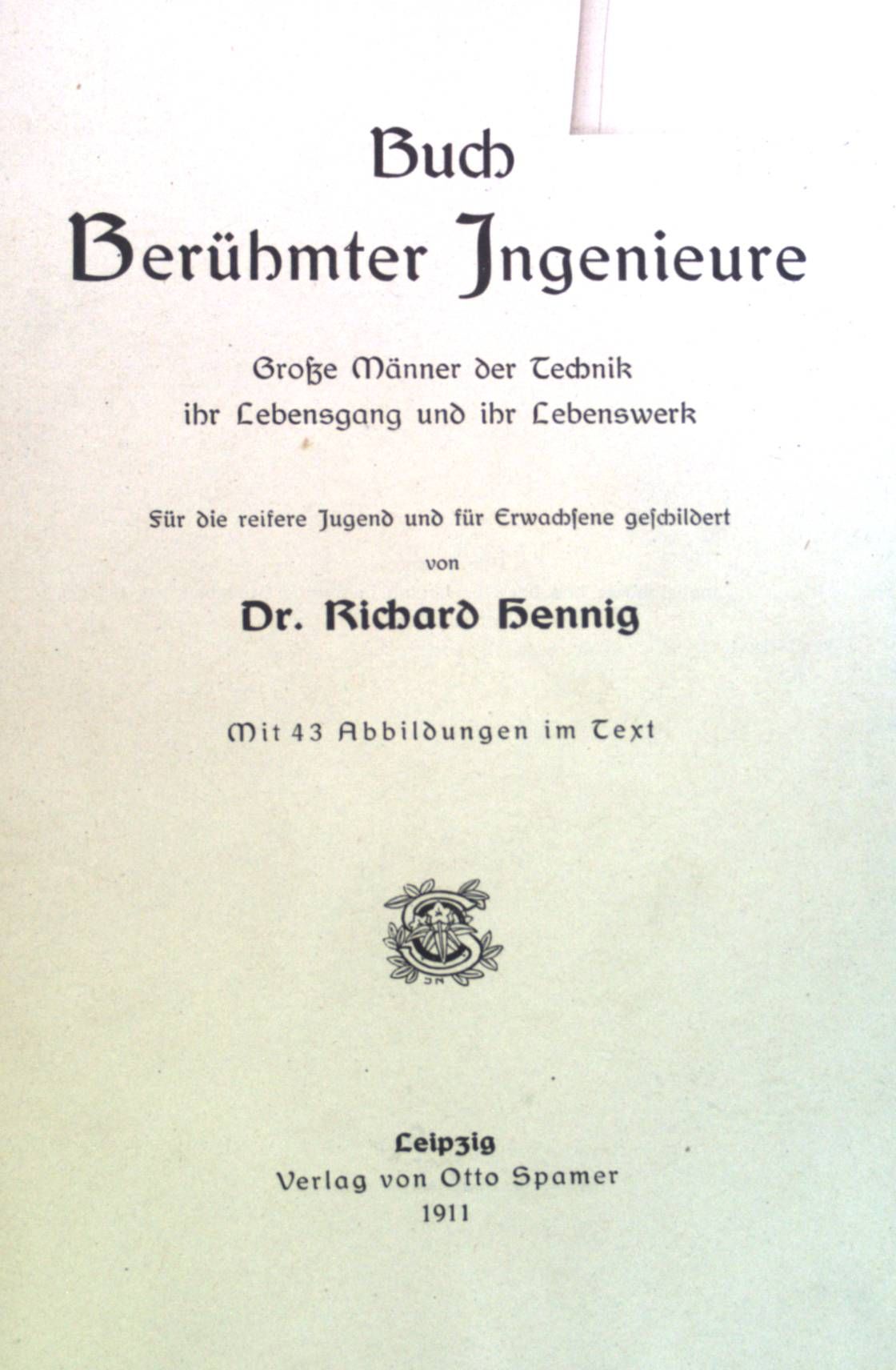 Buch
Berühmter Ingenieure

Große Männer der Technik
ihr Lebensgang und ihr Lebenswerk

Für die reifere Jugend und für Erwachsene geschildert
von
Dr. Richard Hennig

Mit 43 Abbildungen im Text

Leipzig
Verlag von Otto Spamer
1911